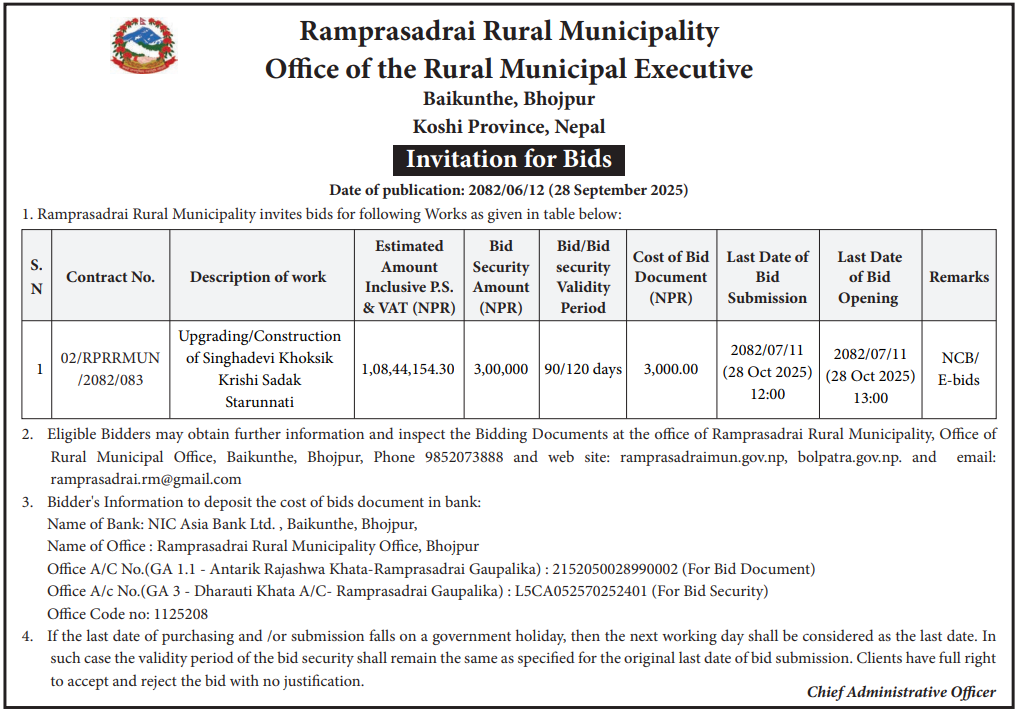 Ramprasadrai Rural Municipality
Office of the Rural Municipal Executive
Baikunthe, Bhojpur
Koshi Province, Nepal

Invitation for Bids

Date of publication: 2082/06/12 (28 September 2025)

1. Ramprasadrai Rural Municipality invites bids for following Works as given in table below:

| S. N | Contract No. | Description of work | Estimated Amount Inclusive P.S. & VAT (NPR) | Bid Security Amount (NPR) | Bid/Bid security Validity Period | Cost of Bid Document (NPR) | Last Date of Bid Submission | Last Date of Bid Opening | Remarks |
|---|---|---|---|---|---|---|---|---|---|
| 1 | 02/RPRRMUN /2082/083 | Upgrading/Construction of Singhadevi Khoksik Krishi Sadak Starunnati | 1,08,44,154.30 | 3,00,000 | 90/120 days | 3,000.00 | 2082/07/11 (28 Oct 2025) 12:00 | 2082/07/11 (28 Oct 2025) 13:00 | NCB/ E-bids |

2. Eligible Bidders may obtain further information and inspect the Bidding Documents at the office of Ramprasadrai Rural Municipality, Office of Rural Municipal Office, Baikunthe, Bhojpur, Phone 9852073888 and web site: ramprasadraimun.gov.np, bolpatra.gov.np. and email: ramprasadrai.rm@gmail.com

3. Bidder's Information to deposit the cost of bids document in bank:
Name of Bank: NIC Asia Bank Ltd. , Baikunthe, Bhojpur,
Name of Office : Ramprasadrai Rural Municipality Office, Bhojpur
Office A/C No.(GA 1.1 - Antarik Rajashwa Khata-Ramprasadrai Gaupalika) : 2152050028990002 (For Bid Document)
Office A/c No.(GA 3 - Dharauti Khata A/C- Ramprasadrai Gaupalika) : L5CA052570252401 (For Bid Security)
Office Code no: 1125208

4. If the last date of purchasing and /or submission falls on a government holiday, then the next working day shall be considered as the last date. In such case the validity period of the bid security shall remain the same as specified for the original last date of bid submission. Clients have full right to accept and reject the bid with no justification.

Chief Administrative Officer